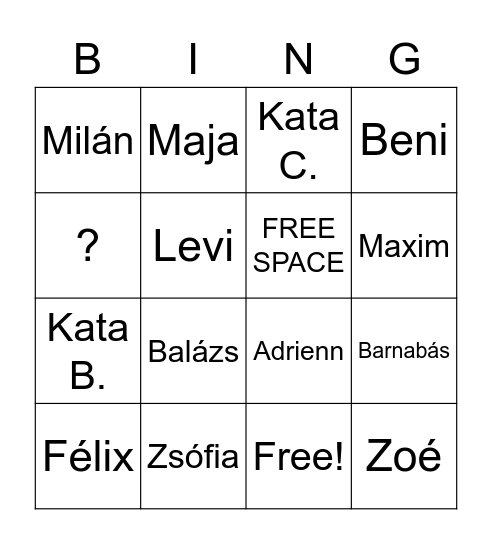 | B | I | N | G |
|---|---|---|---|
| Milán | Maja | Kata C. | Beni |
| ? | Levi | FREE SPACE | Maxim |
| Kata B. | Balázs | Adrienn | Barnabás |
| Félix | Zsófia | Free! | Zoé |